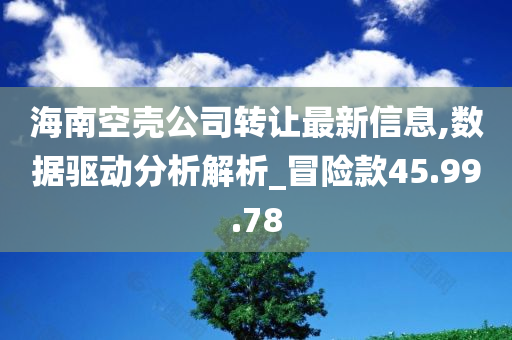 海南空壳公司转让最新信息,数据驱动分析解析_冒险款45.99.78